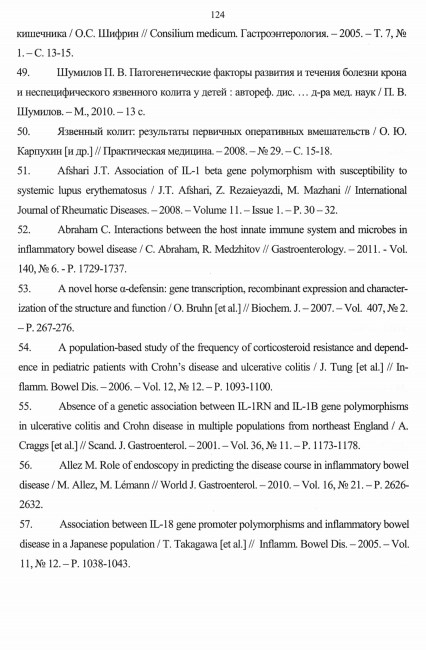 124

кишечника / О.С. Шифрин // Consilium medicum. Гастроэнтерология. – 2005. – Т. 7, № 1. – С. 13-15.

49. Шумилов П. В. Патогенетические факторы развития и течения болезни крона и неспецифического язвенного колита у детей : автореф. дис. … д-ра мед. наук / П. В. Шумилов. – М., 2010. – 13 с.

50. Язвенный колит: результаты первичных оперативных вмешательств / О. Ю. Карпухин [и др.] // Практическая медицина. – 2008. – № 29. – С. 15-18.

51. Afshari J.T. Association of IL-1 beta gene polymorphism with susceptibility to systemic lupus erythematosus / J.T. Afshari, Z. Rezaieyazdi, M. Mazhani // International Journal of Rheumatic Diseases. – 2008. – Volume 11. – Issue 1. – P. 30 – 32.

52. Abraham C. Interactions between the host innate immune system and microbes in inflammatory bowel disease / C. Abraham, R. Medzhitov // Gastroenterology. – 2011. - Vol. 140, № 6. - P. 1729-1737.

53. A novel horse α-defensin: gene transcription, recombinant expression and characterization of the structure and function / O. Bruhn [et al.] // Biochem. J. – 2007. – Vol. 407, № 2. – P. 267-276.

54. A population-based study of the frequency of corticosteroid resistance and dependence in pediatric patients with Crohn's disease and ulcerative colitis / J. Tung [et al.] // Inflamm. Bowel Dis. – 2006. – Vol. 12, № 12. – P. 1093-1100.

55. Absence of a genetic association between IL-1RN and IL-1B gene polymorphisms in ulcerative colitis and Crohn disease in multiple populations from northeast England / A. Craggs [et al.] // Scand. J. Gastroenterol. – 2001. – Vol. 36, № 11. – P. 1173-1178.

56. Allez M. Role of endoscopy in predicting the disease course in inflammatory bowel disease / M. Allez, M. Lémann // World J. Gastroenterol. – 2010. – Vol. 16, № 21. – P. 2626-2632.

57. Association between IL-18 gene promoter polymorphisms and inflammatory bowel disease in a Japanese population / T. Takagawa [et al.] // Inflamm. Bowel Dis. – 2005. – Vol. 11, № 12. – P. 1038-1043.